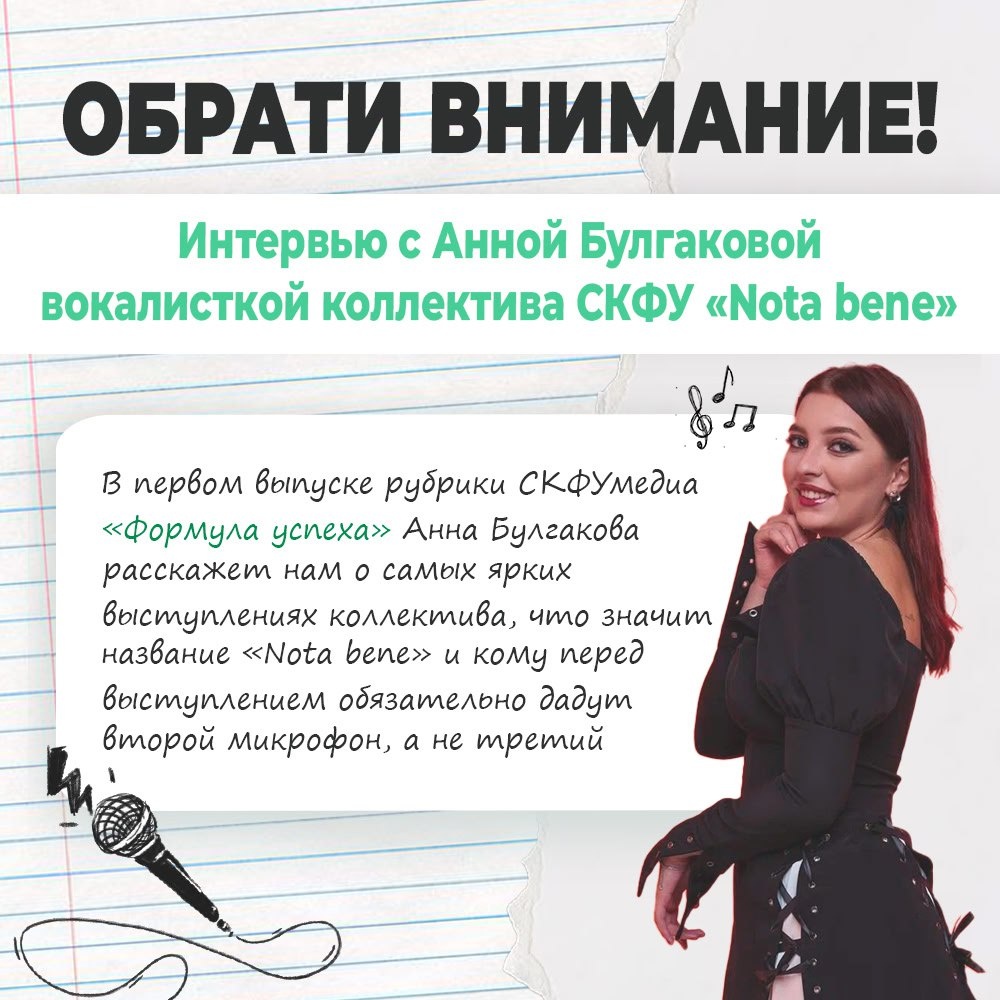 ОБРАТИ ВНИМАНИЕ!

Интервью с Анной Булгаковой вокалисткой коллектива СКФУ «Nota bene»

В первом выпуске рубрики СКФУмедиа «Формула успеха» Анна Булгакова расскажет нам о самых ярких выступлениях коллектива, что значит название «Nota bene» и кому перед выступлением обязательно дадут второй микрофон, а не третий